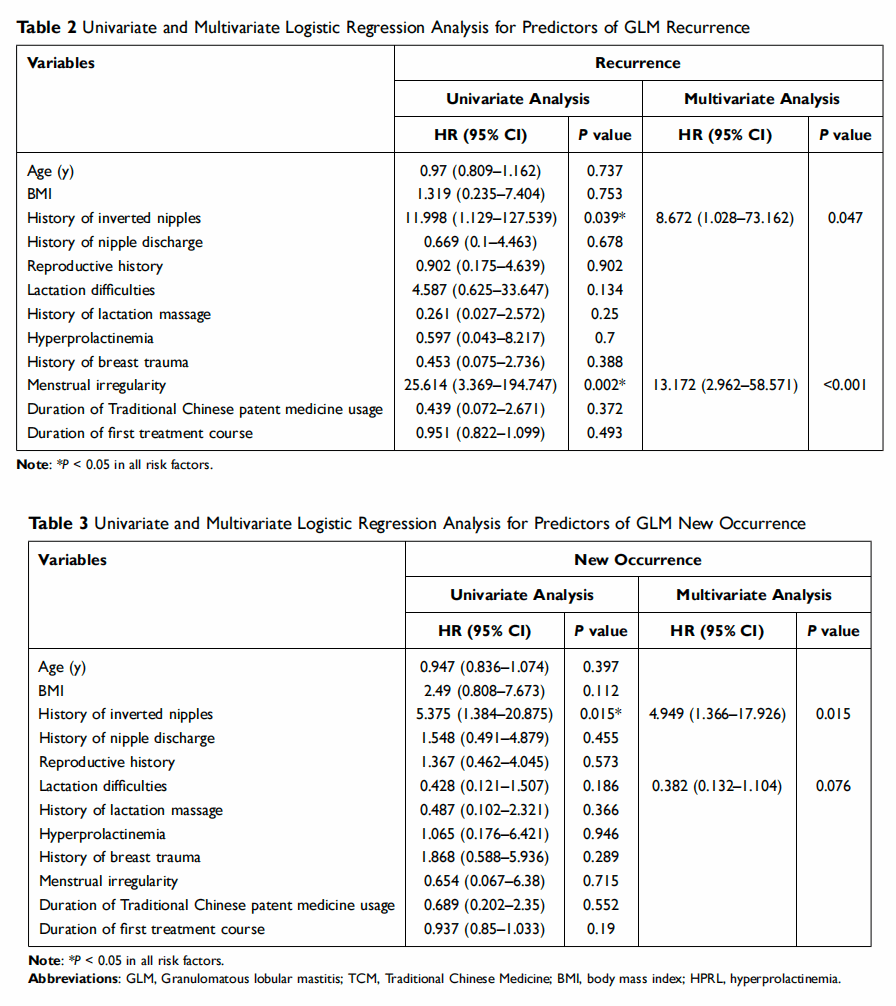 **Table 2** Univariate and Multivariate Logistic Regression Analysis for Predictors of GLM Recurrence

| Variables | Recurrence | | | |
|---|---|---|---|---|
| | Univariate Analysis | | Multivariate Analysis | |
| | HR (95% CI) | P value | HR (95% CI) | P value |
| Age (y) | 0.97 (0.809–1.162) | 0.737 | | |
| BMI | 1.319 (0.235–7.404) | 0.753 | | |
| History of inverted nipples | 11.998 (1.129–127.539) | 0.039* | 8.672 (1.028–73.162) | 0.047 |
| History of nipple discharge | 0.669 (0.1–4.463) | 0.678 | | |
| Reproductive history | 0.902 (0.175–4.639) | 0.902 | | |
| Lactation difficulties | 4.587 (0.625–33.647) | 0.134 | | |
| History of lactation massage | 0.261 (0.027–2.572) | 0.25 | | |
| Hyperprolactinemia | 0.597 (0.043–8.217) | 0.7 | | |
| History of breast trauma | 0.453 (0.075–2.736) | 0.388 | | |
| Menstrual irregularity | 25.614 (3.369–194.747) | 0.002* | 13.172 (2.962–58.571) | <0.001 |
| Duration of Traditional Chinese patent medicine usage | 0.439 (0.072–2.671) | 0.372 | | |
| Duration of first treatment course | 0.951 (0.822–1.099) | 0.493 | | |

**Note**: *P < 0.05 in all risk factors.

**Table 3** Univariate and Multivariate Logistic Regression Analysis for Predictors of GLM New Occurrence

| Variables | New Occurrence | | | |
|---|---|---|---|---|
| | Univariate Analysis | | Multivariate Analysis | |
| | HR (95% CI) | P value | HR (95% CI) | P value |
| Age (y) | 0.947 (0.836–1.074) | 0.397 | | |
| BMI | 2.49 (0.808–7.673) | 0.112 | | |
| History of inverted nipples | 5.375 (1.384–20.875) | 0.015* | 4.949 (1.366–17.926) | 0.015 |
| History of nipple discharge | 1.548 (0.491–4.879) | 0.455 | | |
| Reproductive history | 1.367 (0.462–4.045) | 0.573 | | |
| Lactation difficulties | 0.428 (0.121–1.507) | 0.186 | 0.382 (0.132–1.104) | 0.076 |
| History of lactation massage | 0.487 (0.102–2.321) | 0.366 | | |
| Hyperprolactinemia | 1.065 (0.176–6.421) | 0.946 | | |
| History of breast trauma | 1.868 (0.588–5.936) | 0.289 | | |
| Menstrual irregularity | 0.654 (0.067–6.38) | 0.715 | | |
| Duration of Traditional Chinese patent medicine usage | 0.689 (0.202–2.35) | 0.552 | | |
| Duration of first treatment course | 0.937 (0.85–1.033) | 0.19 | | |

**Note**: *P < 0.05 in all risk factors.
**Abbreviations**: GLM, Granulomatous lobular mastitis; TCM, Traditional Chinese Medicine; BMI, body mass index; HPRL, hyperprolactinemia.